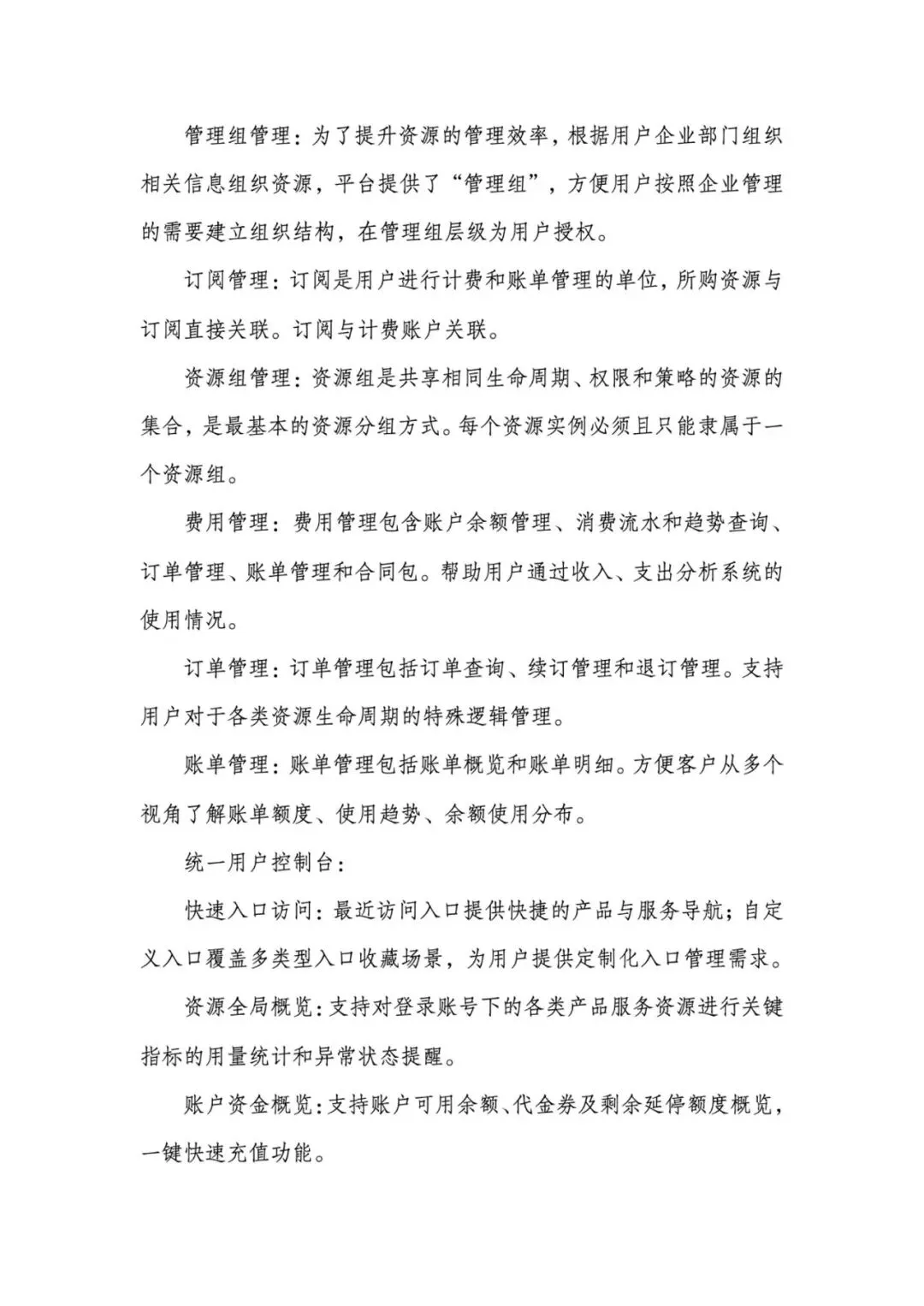 管理组管理：为了提升资源的管理效率，根据用户企业部门组织相关信息组织资源，平台提供了“管理组”，方便用户按照企业管理的需要建立组织结构，在管理组层级为用户授权。

订阅管理：订阅是用户进行计费和账单管理的单位，所购资源与订阅直接关联。订阅与计费账户关联。

资源组管理：资源组是共享相同生命周期、权限和策略的资源的集合，是最基本的资源分组方式。每个资源实例必须且只能隶属于一个资源组。

费用管理：费用管理包含账户余额管理、消费流水和趋势查询、订单管理、账单管理和合同包。帮助用户通过收入、支出分析系统的使用情况。

订单管理：订单管理包括订单查询、续订管理和退订管理。支持用户对于各类资源生命周期的特殊逻辑管理。

账单管理：账单管理包括账单概览和账单明细。方便客户从多个视角了解账单额度、使用趋势、余额使用分布。

统一用户控制台：

快速入口访问：最近访问入口提供快捷的产品与服务导航；自定义入口覆盖多类型入口收藏场景，为用户提供定制化入口管理需求。

资源全局概览：支持对登录账号下的各类产品服务资源进行关键指标的用量统计和异常状态提醒。

账户资金概览：支持账户可用余额、代金券及剩余延停额度概览，一键快速充值功能。